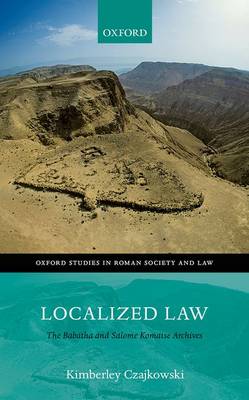 OXFORD

OXFORD STUDIES IN ROMAN SOCIETY AND LAW

LOCALIZED LAW

The Babatha and Salome Komaise Archives

Kimberley Czajkowski